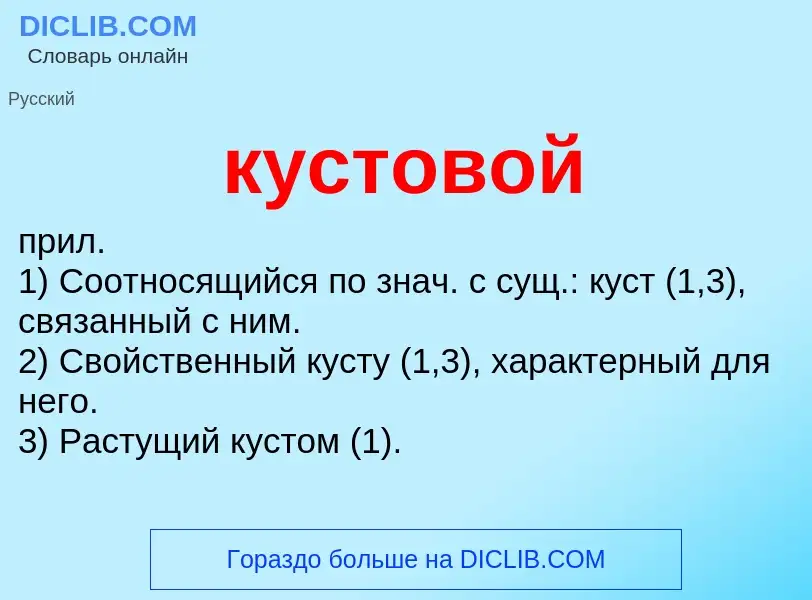 DICLIB.COM
Словарь онлайн

Русский

кустовой

прил.
1) Соотносящийся по знач. с сущ.: куст (1,3), связанный с ним.
2) Свойственный кусту (1,3), характерный для него.
3) Растущий кустом (1).

Гораздо больше на DICLIB.COM